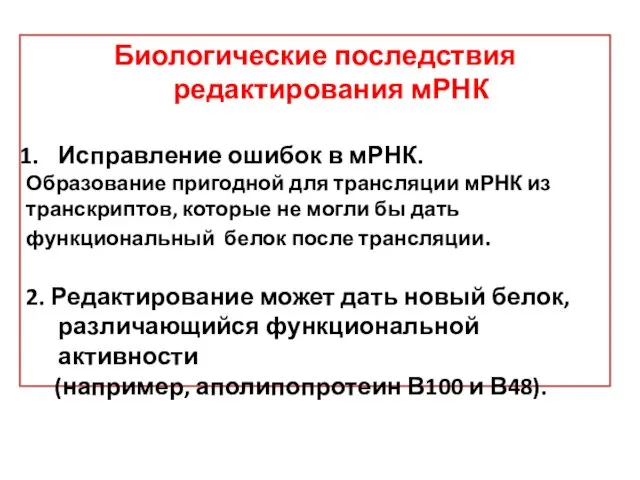 Биологические последствия редактирования мРНК

1. Исправление ошибок в мРНК.
Образование пригодной для трансляции мРНК из транскриптов, которые не могли бы дать функциональный белок после трансляции.

2. Редактирование может дать новый белок, различающийся функциональной активности (например, аполипопротеин В100 и В48).